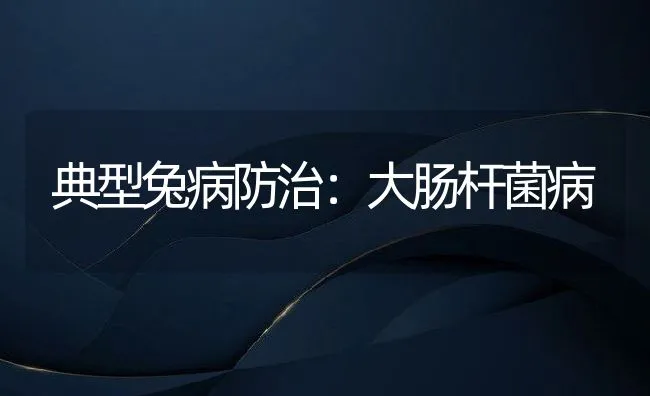 典型兔病防治：大肠杆菌病